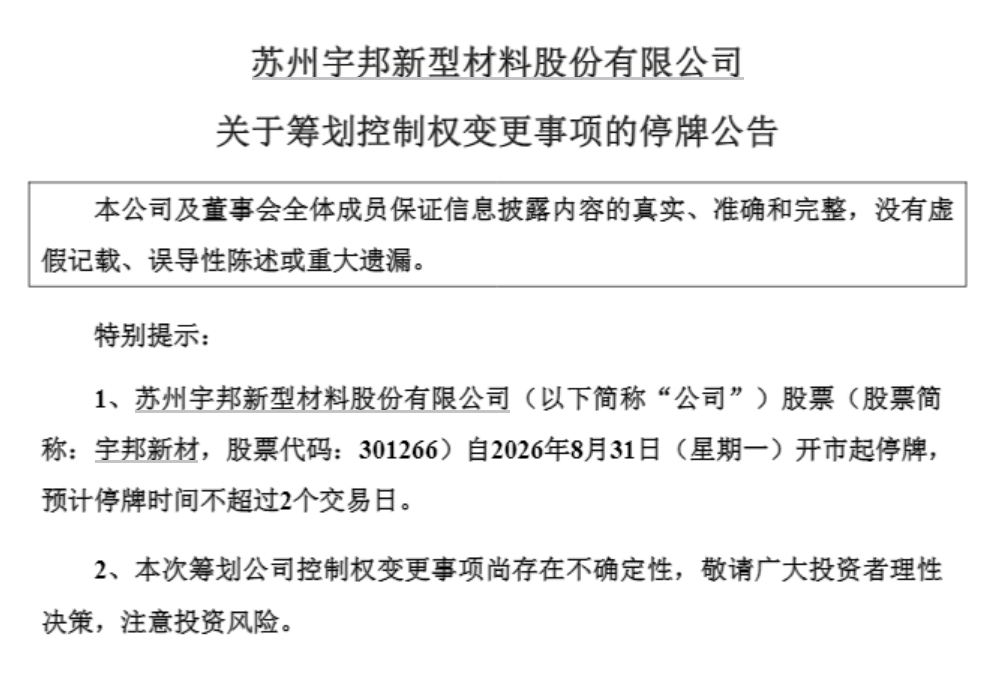 苏州宇邦新型材料股份有限公司

关于筹划控制权变更事项的停牌公告

本公司及董事会全体成员保证信息披露内容的真实、准确和完整，没有虚假记载、误导性陈述或重大遗漏。

特别提示：

1、苏州宇邦新型材料股份有限公司（以下简称“公司”）股票（股票简称：宇邦新材，股票代码：301266）自2026年8月31日（星期一）开市起停牌，预计停牌时间不超过2个交易日。

2、本次筹划公司控制权变更事项尚存在不确定性，敬请广大投资者理性决策，注意投资风险。